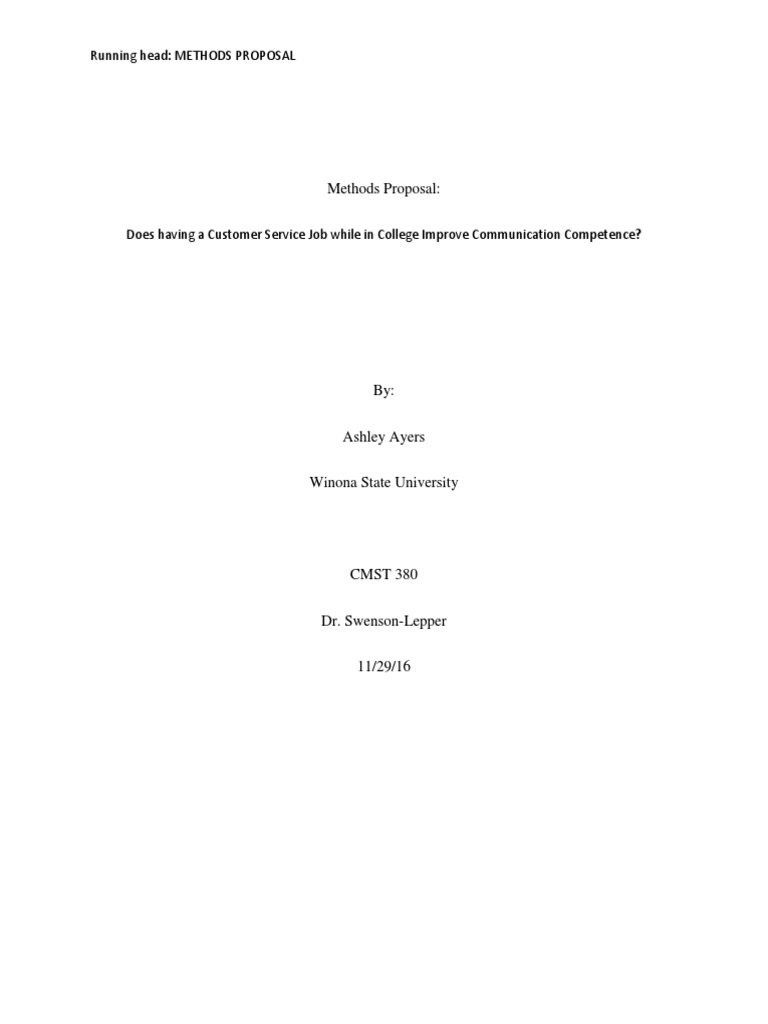 Running head: METHODS PROPOSAL

Methods Proposal:

Does having a Customer Service Job while in College Improve Communication Competence?

By:

Ashley Ayers

Winona State University

CMST 380

Dr. Swenson-Lepper

11/29/16